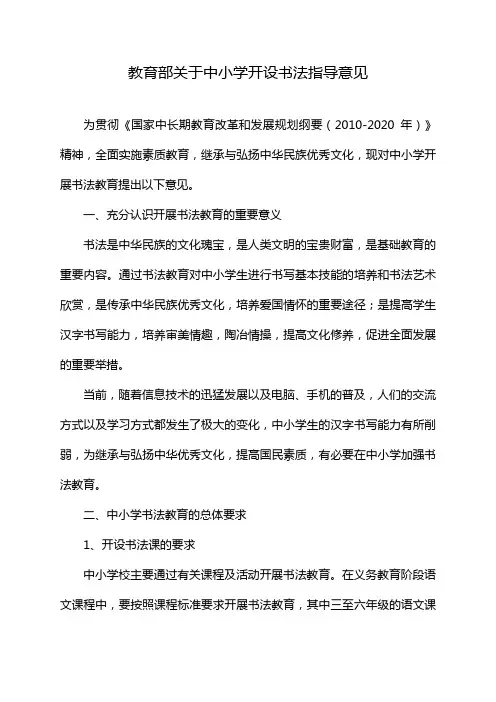 教育部关于中小学开设书法指导意见

为贯彻《国家中长期教育改革和发展规划纲要（2010-2020 年）》精神，全面实施素质教育，继承与弘扬中华民族优秀文化，现对中小学开展书法教育提出以下意见。

一、充分认识开展书法教育的重要意义

书法是中华民族的文化瑰宝，是人类文明的宝贵财富，是基础教育的重要内容。通过书法教育对中小学生进行书写基本技能的培养和书法艺术欣赏，是传承中华民族优秀文化，培养爱国情怀的重要途径；是提高学生汉字书写能力，培养审美情趣，陶冶情操，提高文化修养，促进全面发展的重要举措。

当前，随着信息技术的迅猛发展以及电脑、手机的普及，人们的交流方式以及学习方式都发生了极大的变化，中小学生的汉字书写能力有所削弱，为继承与弘扬中华优秀文化，提高国民素质，有必要在中小学加强书法教育。

二、中小学书法教育的总体要求

1、开设书法课的要求

中小学校主要通过有关课程及活动开展书法教育。在义务教育阶段语文课程中，要按照课程标准要求开展书法教育，其中三至六年级的语文课